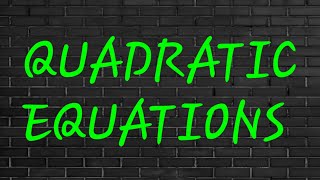 QUADRATIC
EQUATIONS